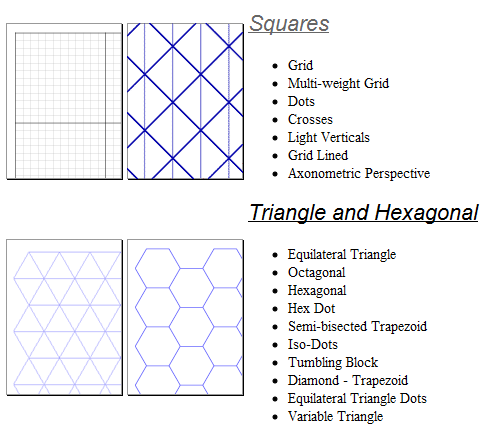 Squares

• Grid
• Multi-weight Grid
• Dots
• Crosses
• Light Verticals
• Grid Lined
• Axonometric Perspective

Triangle and Hexagonal

• Equilateral Triangle
• Octagonal
• Hexagonal
• Hex Dot
• Semi-bisected Trapezoid
• Iso-Dots
• Tumbling Block
• Diamond - Trapezoid
• Equilateral Triangle Dots
• Variable Triangle